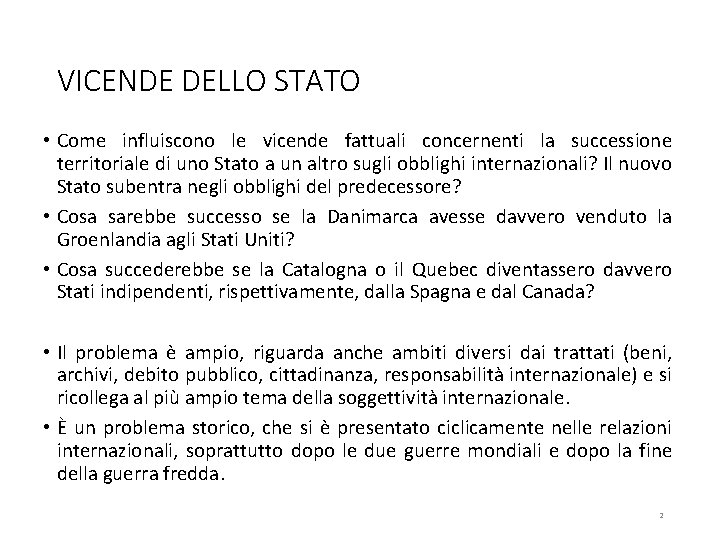 VICENDE DELLO STATO

• Come influiscono le vicende fattuali concernenti la successione territoriale di uno Stato a un altro sugli obblighi internazionali? Il nuovo Stato subentra negli obblighi del predecessore?

• Cosa sarebbe successo se la Danimarca avesse davvero venduto la Groenlandia agli Stati Uniti?

• Cosa succederebbe se la Catalogna o il Quebec diventassero davvero Stati indipendenti, rispettivamente, dalla Spagna e dal Canada?

• Il problema è ampio, riguarda anche ambiti diversi dai trattati (beni, archivi, debito pubblico, cittadinanza, responsabilità internazionale) e si ricollega al più ampio tema della soggettività internazionale.

• È un problema storico, che si è presentato ciclicamente nelle relazioni internazionali, soprattutto dopo le due guerre mondiali e dopo la fine della guerra fredda.

2